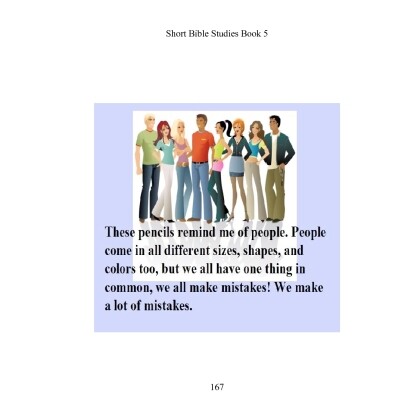 Short Bible Studies Book 5

These pencils remind me of people. People come in all different sizes, shapes, and colors too, but we all have one thing in common, we all make mistakes! We make a lot of mistakes.

167